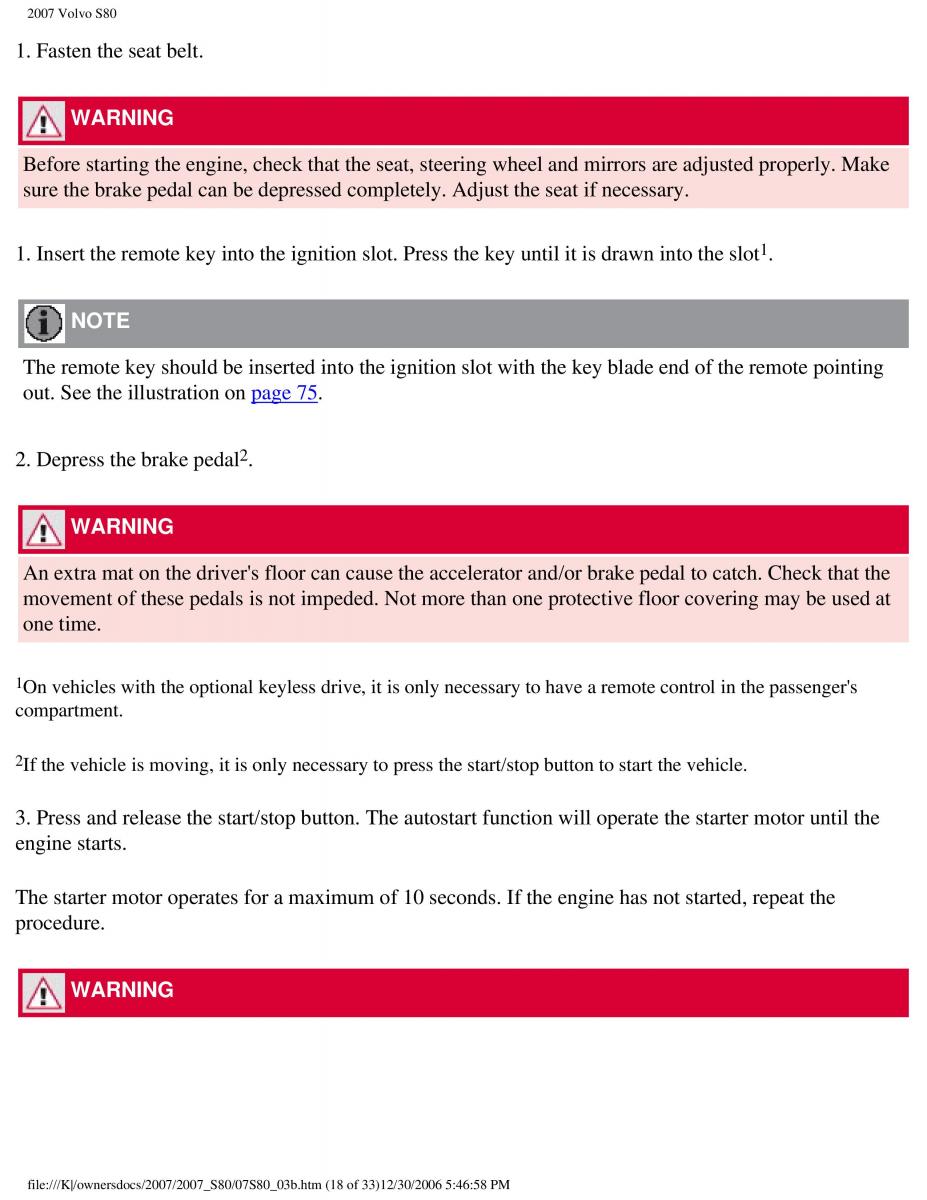 2007 Volvo S80

1. Fasten the seat belt.

WARNING

Before starting the engine, check that the seat, steering wheel and mirrors are adjusted properly. Make sure the brake pedal can be depressed completely. Adjust the seat if necessary.

1. Insert the remote key into the ignition slot. Press the key until it is drawn into the slot$^1$.

NOTE

The remote key should be inserted into the ignition slot with the key blade end of the remote pointing out. See the illustration on page 75.

2. Depress the brake pedal$^2$.

WARNING

An extra mat on the driver's floor can cause the accelerator and/or brake pedal to catch. Check that the movement of these pedals is not impeded. Not more than one protective floor covering may be used at one time.

$^1$On vehicles with the optional keyless drive, it is only necessary to have a remote control in the passenger's compartment.

$^2$If the vehicle is moving, it is only necessary to press the start/stop button to start the vehicle.

3. Press and release the start/stop button. The autostart function will operate the starter motor until the engine starts.

The starter motor operates for a maximum of 10 seconds. If the engine has not started, repeat the procedure.

WARNING

file:///K|/ownersdocs/2007/2007_S80/07S80_03b.htm (18 of 33)12/30/2006 5:46:58 PM